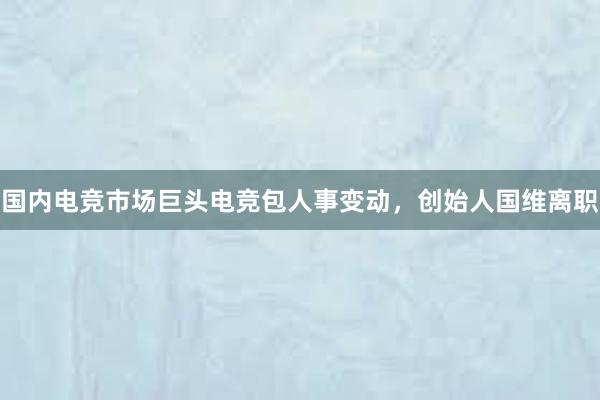 国内电竞市场巨头电竞包人事变动，创始人国维离职